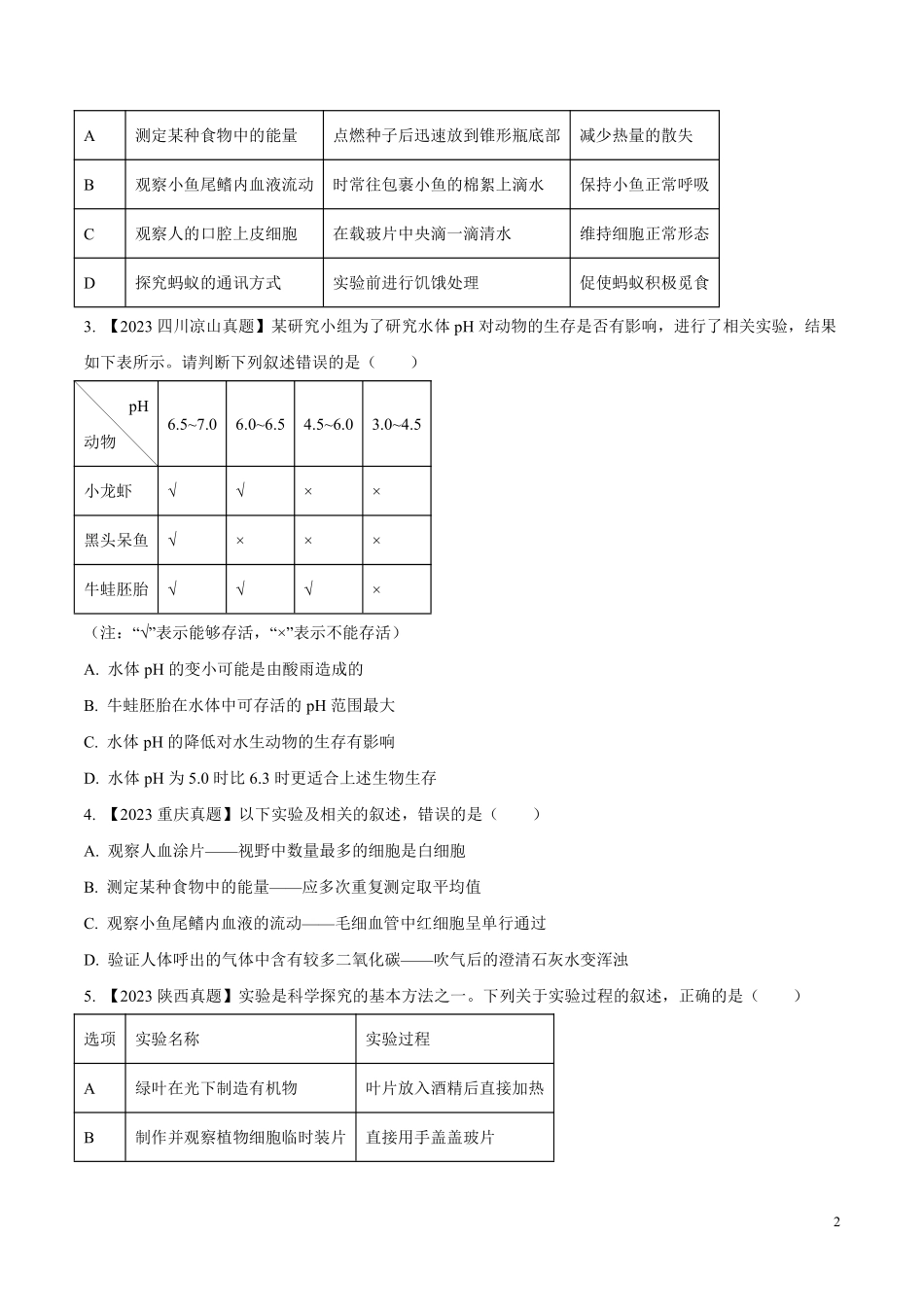 | A | 测定某种食物中的能量 | 点燃种子后迅速放到锥形瓶底部 | 减少热量的散失 |
|---|---|---|---|
| B | 观察小鱼尾鳍内血液流动 | 时常往包裹小鱼的棉絮上滴水 | 保持小鱼正常呼吸 |
| C | 观察人的口腔上皮细胞 | 在载玻片中央滴一滴清水 | 维持细胞正常形态 |
| D | 探究蚂蚁的通讯方式 | 实验前进行饥饿处理 | 促使蚂蚁积极觅食 |

3. 【2023 四川凉山真题】某研究小组为了研究水体 pH 对动物的生存是否有影响，进行了相关实验，结果如下表所示。请判断下列叙述错误的是（　　）

| pH 动物 | 6.5~7.0 | 6.0~6.5 | 4.5~6.0 | 3.0~4.5 |
|---|---|---|---|---|
| 小龙虾 | √ | √ | × | × |
| 黑头呆鱼 | √ | × | × | × |
| 牛蛙胚胎 | √ | √ | √ | × |

（注：“√”表示能够存活，“×”表示不能存活）

A. 水体 pH 的变小可能是由酸雨造成的

B. 牛蛙胚胎在水体中可存活的 pH 范围最大

C. 水体 pH 的降低对水生动物的生存有影响

D. 水体 pH 为 5.0 时比 6.3 时更适合上述生物生存

4. 【2023 重庆真题】以下实验及相关的叙述，错误的是（　　）

A. 观察人血涂片——视野中数量最多的细胞是白细胞

B. 测定某种食物中的能量——应多次重复测定取平均值

C. 观察小鱼尾鳍内血液的流动——毛细血管中红细胞呈单行通过

D. 验证人体呼出的气体中含有较多二氧化碳——吹气后的澄清石灰水变浑浊

5. 【2023 陕西真题】实验是科学探究的基本方法之一。下列关于实验过程的叙述，正确的是（　　）

| 选项 | 实验名称 | 实验过程 |
|---|---|---|
| A | 绿叶在光下制造有机物 | 叶片放入酒精后直接加热 |
| B | 制作并观察植物细胞临时装片 | 直接用手盖盖玻片 |

2